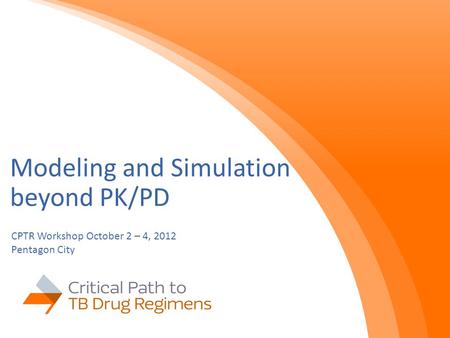 Modeling and Simulation beyond PK/PD

CPTR Workshop October 2 – 4, 2012
Pentagon City

Critical Path to
TB Drug Regimens